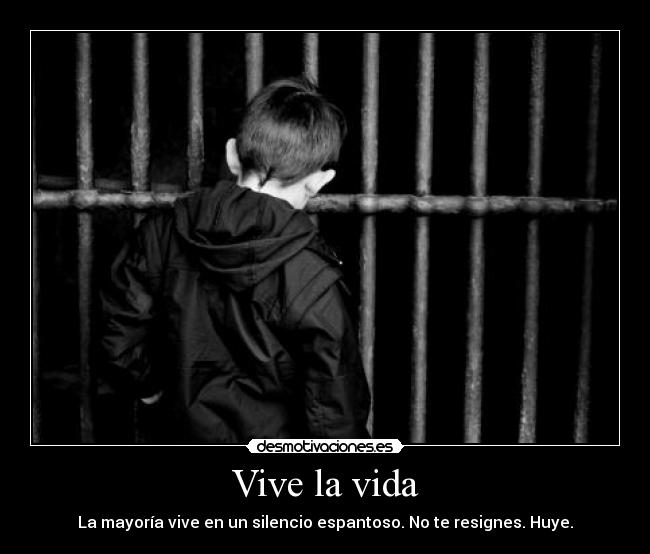 desmotivaciones.es

Vive la vida

La mayoría vive en un silencio espantoso. No te resignes. Huye.